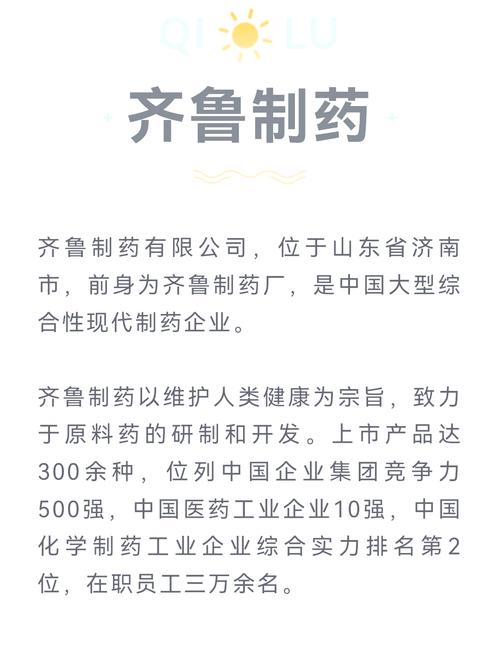 QI LU

齐鲁制药

齐鲁制药有限公司，位于山东省济南市，前身为齐鲁制药厂，是中国大型综合性现代制药企业。

齐鲁制药以维护人类健康为宗旨，致力于原料药的研制和开发。上市产品达300余种，位列中国企业集团竞争力500强，中国医药工业企业10强，中国化学制药工业企业综合实力排名第2位，在职员工三万余名。